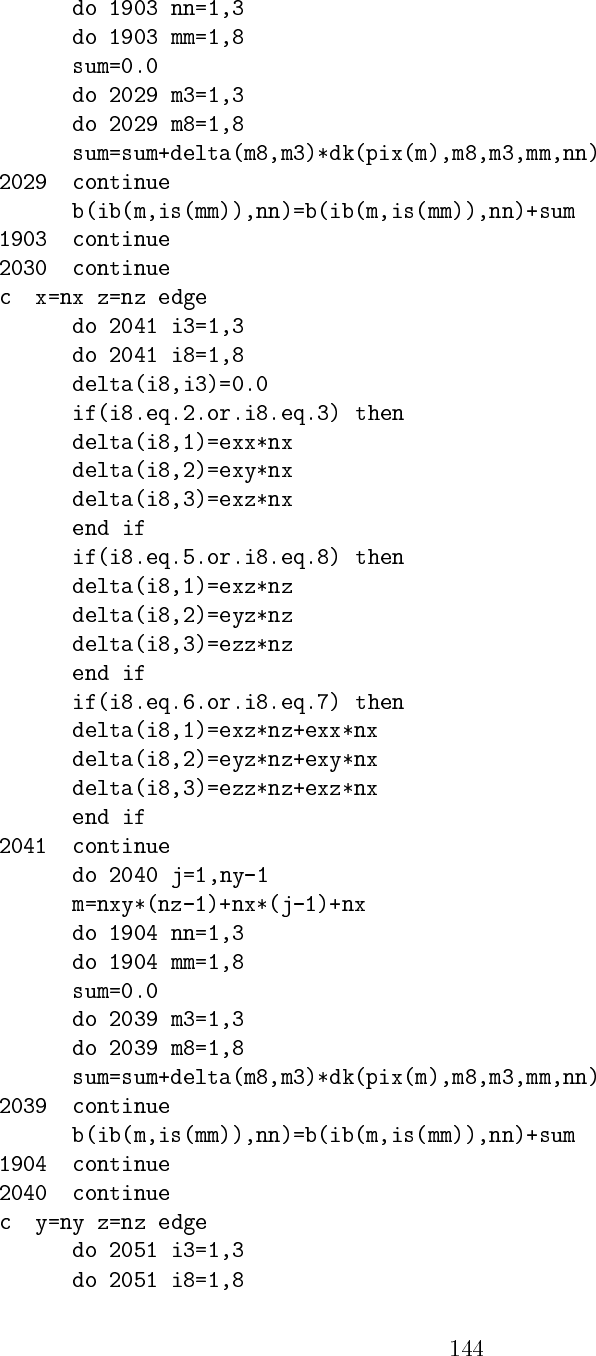 do 1903 nn=1,3
do 1903 mm=1,8
sum=0.0
do 2029 m3=1,3
do 2029 m8=1,8
sum=sum+delta(m8,m3)*dk(pix(m),m8,m3,mm,nn)
2029 continue
b(ib(m,is(mm)),nn)=b(ib(m,is(mm)),nn)+sum
1903 continue
2030 continue
c x=nx z=nz edge
do 2041 i3=1,3
do 2041 i8=1,8
delta(i8,i3)=0.0
if(i8.eq.2.or.i8.eq.3) then
delta(i8,1)=exx*nx
delta(i8,2)=exy*nx
delta(i8,3)=exz*nx
end if
if(i8.eq.5.or.i8.eq.8) then
delta(i8,1)=exz*nz
delta(i8,2)=eyz*nz
delta(i8,3)=ezz*nz
end if
if(i8.eq.6.or.i8.eq.7) then
delta(i8,1)=exz*nz+exx*nx
delta(i8,2)=eyz*nz+exy*nx
delta(i8,3)=ezz*nz+exz*nx
end if
2041 continue
do 2040 j=1,ny-1
m=nxy*(nz-1)+nx*(j-1)+nx
do 1904 nn=1,3
do 1904 mm=1,8
sum=0.0
do 2039 m3=1,3
do 2039 m8=1,8
sum=sum+delta(m8,m3)*dk(pix(m),m8,m3,mm,nn)
2039 continue
b(ib(m,is(mm)),nn)=b(ib(m,is(mm)),nn)+sum
1904 continue
2040 continue
c y=ny z=nz edge
do 2051 i3=1,3
do 2051 i8=1,8

144